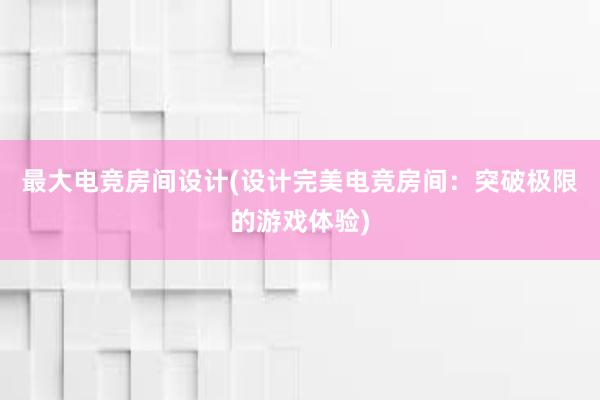 最大电竞房间设计(设计完美电竞房间：突破极限的游戏体验)